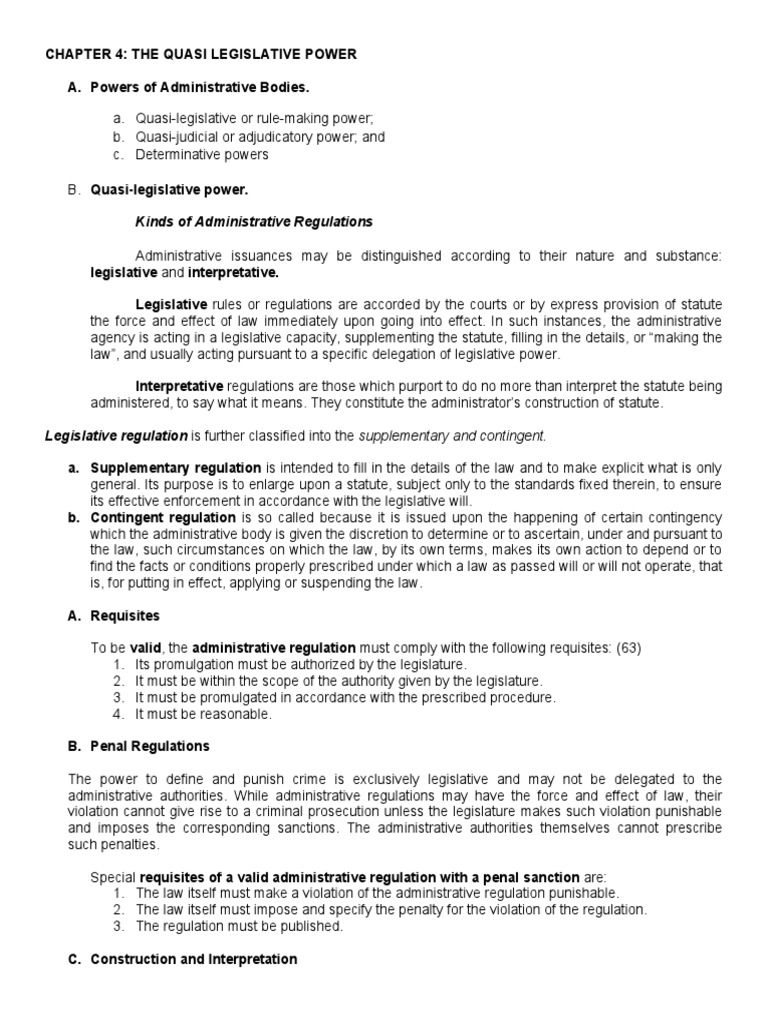 CHAPTER 4: THE QUASI LEGISLATIVE POWER

A. Powers of Administrative Bodies.

a. Quasi-legislative or rule-making power;
b. Quasi-judicial or adjudicatory power; and
c. Determinative powers

B. Quasi-legislative power.

Kinds of Administrative Regulations

Administrative issuances may be distinguished according to their nature and substance: legislative and interpretative.

Legislative rules or regulations are accorded by the courts or by express provision of statute the force and effect of law immediately upon going into effect. In such instances, the administrative agency is acting in a legislative capacity, supplementing the statute, filling in the details, or "making the law", and usually acting pursuant to a specific delegation of legislative power.

Interpretative regulations are those which purport to do no more than interpret the statute being administered, to say what it means. They constitute the administrator's construction of statute.

Legislative regulation is further classified into the supplementary and contingent.

a. Supplementary regulation is intended to fill in the details of the law and to make explicit what is only general. Its purpose is to enlarge upon a statute, subject only to the standards fixed therein, to ensure its effective enforcement in accordance with the legislative will.
b. Contingent regulation is so called because it is issued upon the happening of certain contingency which the administrative body is given the discretion to determine or to ascertain, under and pursuant to the law, such circumstances on which the law, by its own terms, makes its own action to depend or to find the facts or conditions properly prescribed under which a law as passed will or will not operate, that is, for putting in effect, applying or suspending the law.

A. Requisites

To be valid, the administrative regulation must comply with the following requisites: (63)
1. Its promulgation must be authorized by the legislature.
2. It must be within the scope of the authority given by the legislature.
3. It must be promulgated in accordance with the prescribed procedure.
4. It must be reasonable.

B. Penal Regulations

The power to define and punish crime is exclusively legislative and may not be delegated to the administrative authorities. While administrative regulations may have the force and effect of law, their violation cannot give rise to a criminal prosecution unless the legislature makes such violation punishable and imposes the corresponding sanctions. The administrative authorities themselves cannot prescribe such penalties.

Special requisites of a valid administrative regulation with a penal sanction are:
1. The law itself must make a violation of the administrative regulation punishable.
2. The law itself must impose and specify the penalty for the violation of the regulation.
3. The regulation must be published.

C. Construction and Interpretation